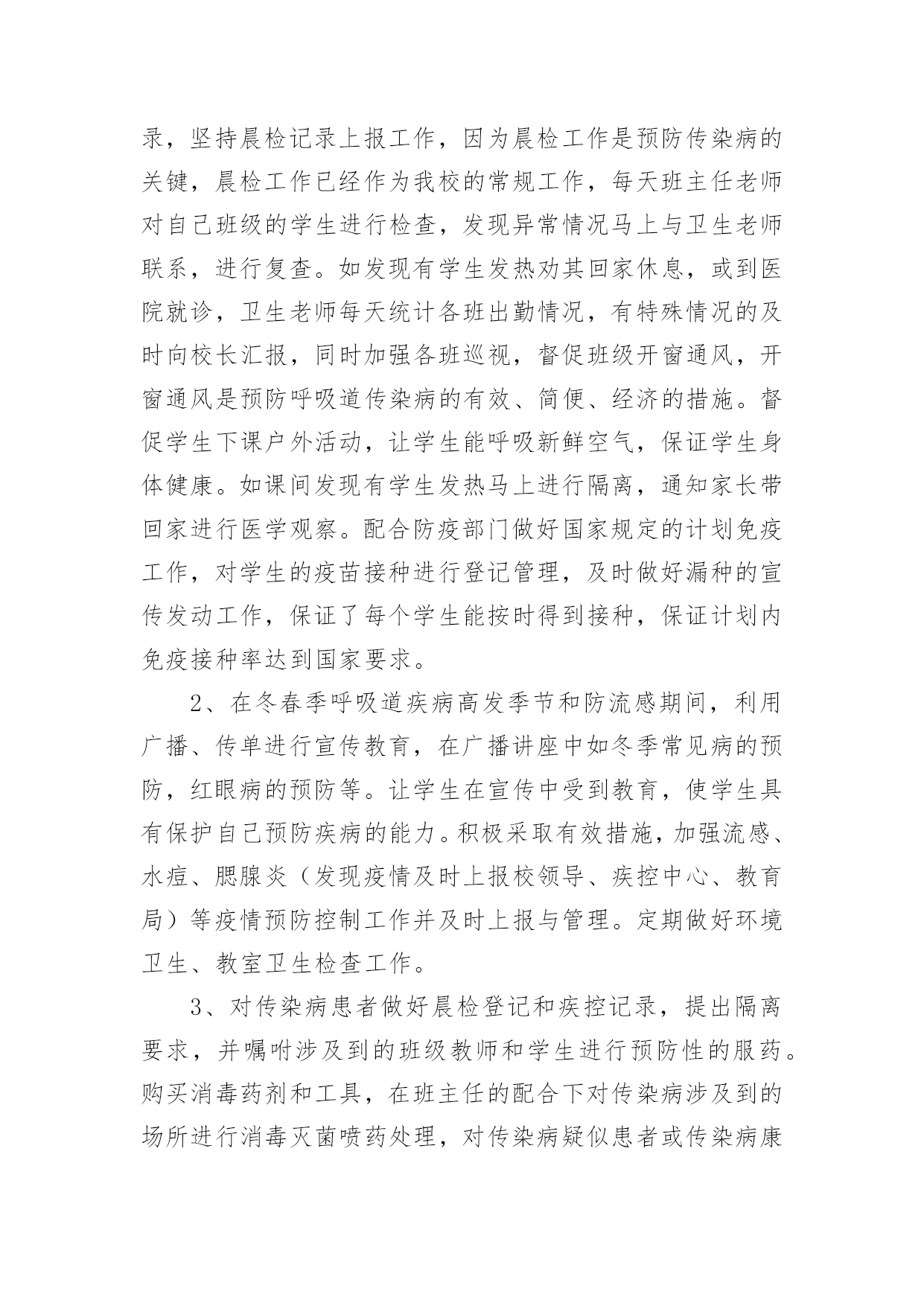 录，坚持晨检记录上报工作，因为晨检工作是预防传染病的关键，晨检工作已经作为我校的常规工作，每天班主任老师对自己班级的学生进行检查，发现异常情况马上与卫生老师联系，进行复查。如发现有学生发热劝其回家休息，或到医院就诊，卫生老师每天统计各班出勤情况，有特殊情况的及时向校长汇报，同时加强各班巡视，督促班级开窗通风，开窗通风是预防呼吸道传染病的有效、简便、经济的措施。督促学生下课户外活动，让学生能呼吸新鲜空气，保证学生身体健康。如课间发现有学生发热马上进行隔离，通知家长带回家进行医学观察。配合防疫部门做好国家规定的计划免疫工作，对学生的疫苗接种进行登记管理，及时做好漏种的宣传发动工作，保证了每个学生能按时得到接种，保证计划内免疫接种率达到国家要求。

2、在冬春季呼吸道疾病高发季节和防流感期间，利用广播、传单进行宣传教育，在广播讲座中如冬季常见病的预防，红眼病的预防等。让学生在宣传中受到教育，使学生具有保护自己预防疾病的能力。积极采取有效措施，加强流感、水痘、腮腺炎（发现疫情及时上报校领导、疾控中心、教育局）等疫情预防控制工作并及时上报与管理。定期做好环境卫生、教室卫生检查工作。

3、对传染病患者做好晨检登记和疾控记录，提出隔离要求，并嘱咐涉及到的班级教师和学生进行预防性的服药。购买消毒药剂和工具，在班主任的配合下对传染病涉及到的场所进行消毒灭菌喷药处理，对传染病疑似患者或传染病康